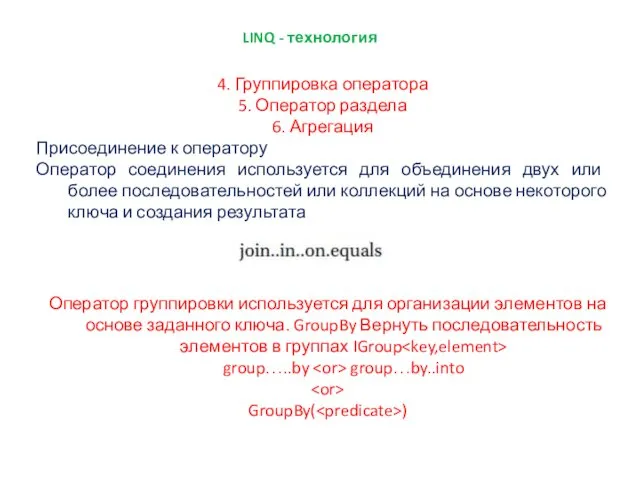 LINQ - технология

4. Группировка оператора
5. Оператор раздела
6. Агрегация

Присоединение к оператору
Оператор соединения используется для объединения двух или более последовательностей или коллекций на основе некоторого ключа и создания результата

join..in..on.equals

Оператор группировки используется для организации элементов на основе заданного ключа. GroupBy Вернуть последовательность элементов в группах IGroup<key,element>
group…..by <or> group…by..into
<or>
GroupBy(<predicate>)